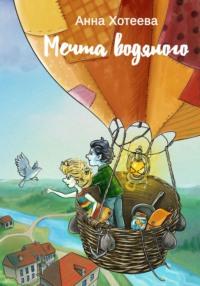 Анна Хотеева
Мечта водяного